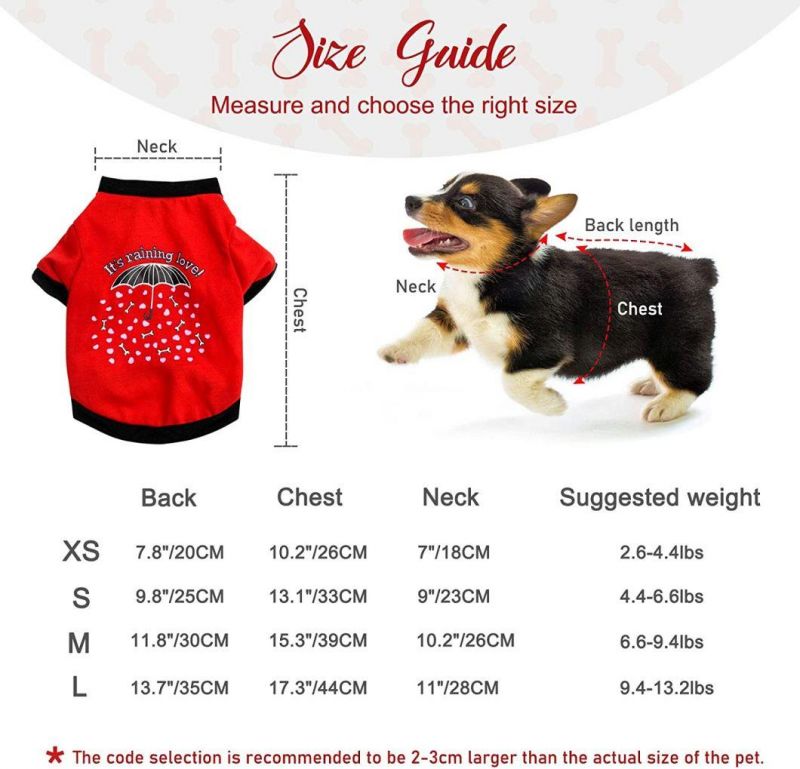 Size Guide
Measure and choose the right size

Neck

It's raining love!

Chest

Back length

Neck

Chest

| | Back | Chest | Neck | Suggested weight |
|---|---|---|---|---|
| XS | 7.8"/20CM | 10.2"/26CM | 7"/18CM | 2.6-4.4lbs |
| S | 9.8"/25CM | 13.1"/33CM | 9"/23CM | 4.4-6.6lbs |
| M | 11.8"/30CM | 15.3"/39CM | 10.2"/26CM | 6.6-9.4lbs |
| L | 13.7"/35CM | 17.3"/44CM | 11"/28CM | 9.4-13.2lbs |

* The code selection is recommended to be 2-3cm larger than the actual size of the pet.